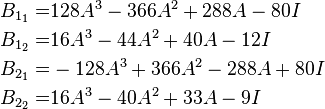 $B_{1_1} = 128A^3 - 366A^2 + 288A - 80I$

$B_{1_2} = 16A^3 - 44A^2 + 40A - 12I$

$B_{2_1} = -128A^3 + 366A^2 - 288A + 80I$

$B_{2_2} = 16A^3 - 40A^2 + 33A - 9I$